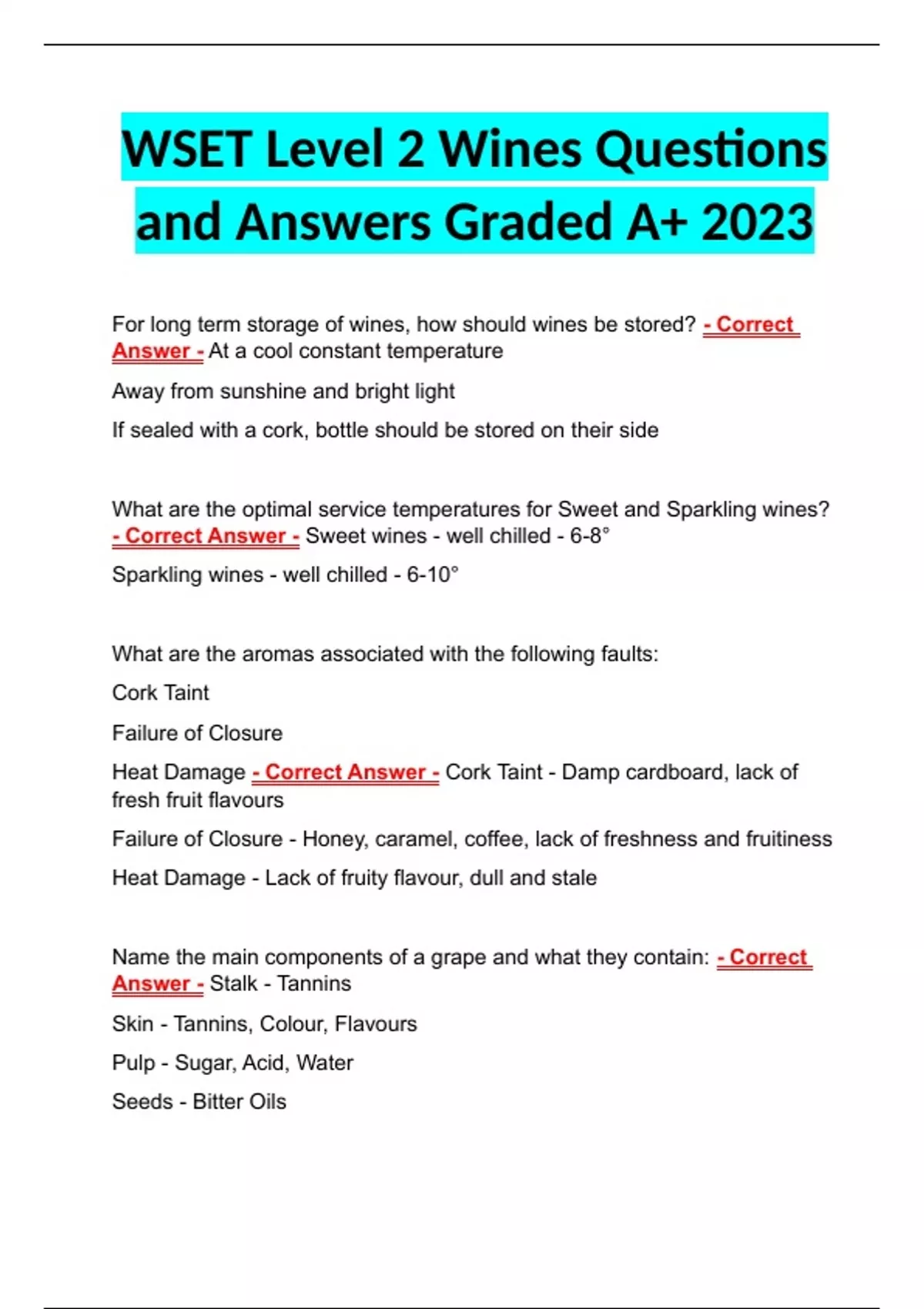 WSET Level 2 Wines Questions and Answers Graded A+ 2023

For long term storage of wines, how should wines be stored? - Correct Answer - At a cool constant temperature

Away from sunshine and bright light

If sealed with a cork, bottle should be stored on their side

What are the optimal service temperatures for Sweet and Sparkling wines? - Correct Answer - Sweet wines - well chilled - 6-8°

Sparkling wines - well chilled - 6-10°

What are the aromas associated with the following faults:

Cork Taint

Failure of Closure

Heat Damage - Correct Answer - Cork Taint - Damp cardboard, lack of fresh fruit flavours

Failure of Closure - Honey, caramel, coffee, lack of freshness and fruitiness

Heat Damage - Lack of fruity flavour, dull and stale

Name the main components of a grape and what they contain: - Correct Answer - Stalk - Tannins

Skin - Tannins, Colour, Flavours

Pulp - Sugar, Acid, Water

Seeds - Bitter Oils